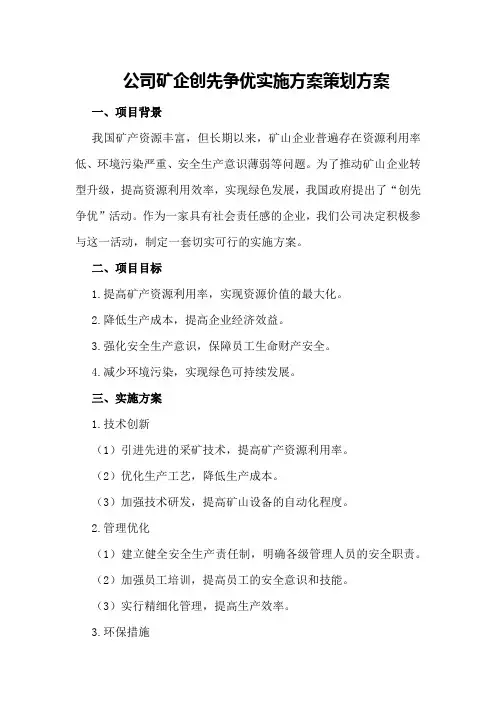 公司矿企创先争优实施方案策划方案

一、项目背景

我国矿产资源丰富，但长期以来，矿山企业普遍存在资源利用率低、环境污染严重、安全生产意识薄弱等问题。为了推动矿山企业转型升级，提高资源利用效率，实现绿色发展，我国政府提出了“创先争优”活动。作为一家具有社会责任感的企业，我们公司决定积极参与这一活动，制定一套切实可行的实施方案。

二、项目目标

1.提高矿产资源利用率，实现资源价值的最大化。

2.降低生产成本，提高企业经济效益。

3.强化安全生产意识，保障员工生命财产安全。

4.减少环境污染，实现绿色可持续发展。

三、实施方案

1.技术创新

（1）引进先进的采矿技术，提高矿产资源利用率。

（2）优化生产工艺，降低生产成本。

（3）加强技术研发，提高矿山设备的自动化程度。

2.管理优化

（1）建立健全安全生产责任制，明确各级管理人员的安全职责。

（2）加强员工培训，提高员工的安全意识和技能。

（3）实行精细化管理，提高生产效率。

3.环保措施